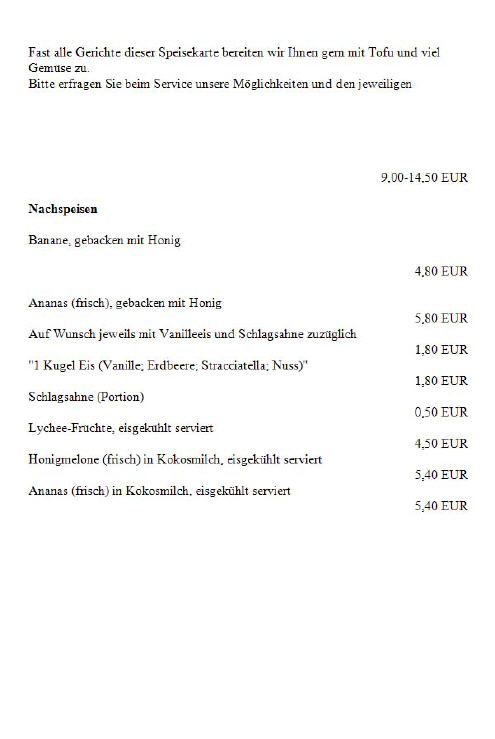 Fast alle Gerichte dieser Speisekarte bereiten wir Ihnen gern mit Tofu und viel Gemüse zu.
Bitte erfragen Sie beim Service unsere Möglichkeiten und den jeweiligen

9,00-14,50 EUR

Nachspeisen

Banane, gebacken mit Honig

4,80 EUR

Ananas (frisch), gebacken mit Honig

5,80 EUR

Auf Wunsch jeweils mit Vanilleeis und Schlagsahne zuzüglich

1,80 EUR

"1 Kugel Eis (Vanille; Erdbeere; Stracciatella; Nuss)"

1,80 EUR

Schlagsahne (Portion)

0,50 EUR

Lychee-Früchte, eisgekühlt serviert

4,50 EUR

Honigmelone (frisch) in Kokosmilch, eisgekühlt serviert

5,40 EUR

Ananas (frisch) in Kokosmilch, eisgekühlt serviert

5,40 EUR